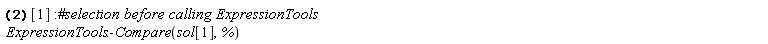 (2) [1] :#selection before calling ExpressionTools
ExpressionTools-Compare(sol[1], %)